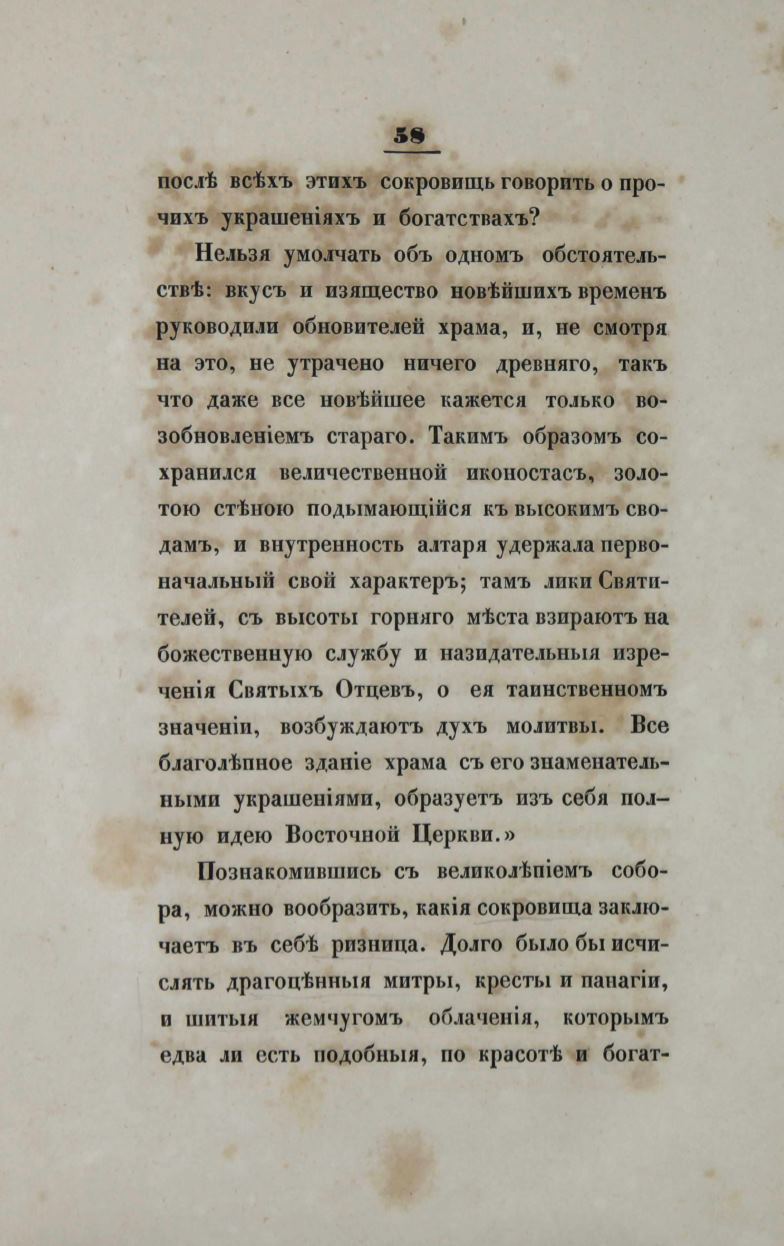 58

послѣ всѣхъ этихъ сокровищь говорить о прочихъ украшеніяхъ и богатствахъ?

Нельзя умолчать объ одномъ обстоятельствѣ: вкусъ и изящество новѣйшихъ временъ руководили обновителей храма, и, не смотря на это, не утрачено ничего древняго, такъ что даже все новѣйшее кажется только возобновленіемъ стараго. Такимъ образомъ сохранился величественной иконостасъ, золотою стѣною подымающійся къ высокимъ сводамъ, и внутренность алтаря удержала первоначальный свой характеръ; тамъ лики Святителей, съ высоты горняго мѣста взираютъ на божественную службу и назидательныя изреченія Святыхъ Отцевъ, о ея таинственномъ значеніи, возбуждаютъ духъ молитвы. Все благолѣпное зданіе храма съ его знаменательными украшеніями, образуетъ изъ себя полную идею Восточной Церкви.»

Познакомившись съ великолѣпіемъ собора, можно вообразить, какія сокровища заключаетъ въ себѣ ризница. Долго было бы исчислять драгоцѣнныя митры, кресты и панагіи, и шитыя жемчугомъ облаченія, которымъ едва ли есть подобныя, по красотѣ и богат-